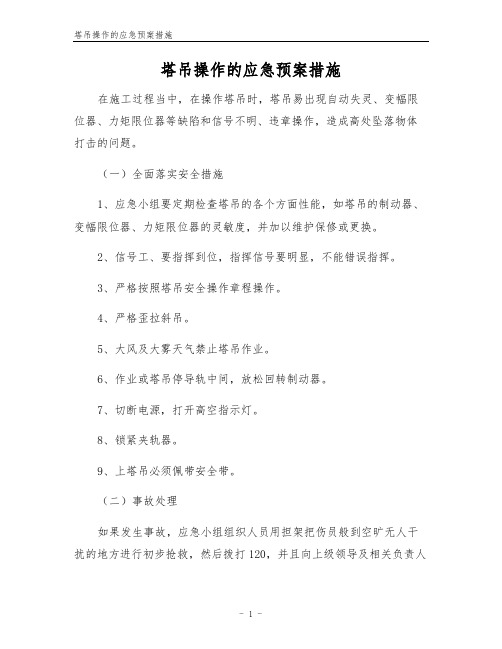 塔吊操作的应急预案措施

塔吊操作的应急预案措施

在施工过程当中，在操作塔吊时，塔吊易出现自动失灵、变幅限位器、力矩限位器等缺陷和信号不明、违章操作，造成高处坠落物体打击的问题。

（一）全面落实安全措施

1、应急小组要定期检查塔吊的各个方面性能，如塔吊的制动器、变幅限位器、力矩限位器的灵敏度，并加以维护保修或更换。

2、信号工、要指挥到位，指挥信号要明显，不能错误指挥。

3、严格按照塔吊安全操作章程操作。

4、严格歪拉斜吊。

5、大风及大雾天气禁止塔吊作业。

6、作业或塔吊停导轨中间，放松回转制动器。

7、切断电源，打开高空指示灯。

8、锁紧夹轨器。

9、上塔吊必须佩带安全带。

（二）事故处理

如果发生事故，应急小组组织人员用担架把伤员般到空旷无人干扰的地方进行初步抢救，然后拨打120，并且向上级领导及相关负责人

- 1 -